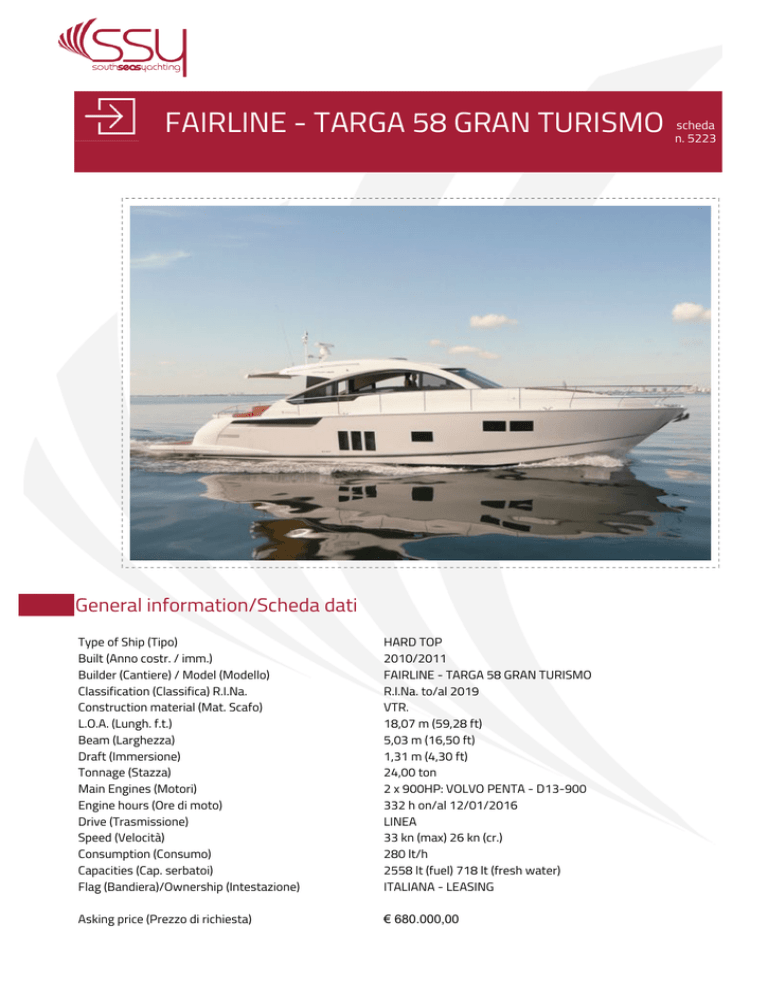 SSY
southseasyachting

FAIRLINE - TARGA 58 GRAN TURISMO
scheda
n. 5223

General information/Scheda dati

Type of Ship (Tipo)
HARD TOP
Built (Anno costr. / imm.)
2010/2011
Builder (Cantiere) / Model (Modello)
FAIRLINE - TARGA 58 GRAN TURISMO
Classification (Classifica) R.I.Na.
R.I.Na. to/al 2019
Construction material (Mat. Scafo)
VTR.
L.O.A. (Lungh. f.t.)
18,07 m (59,28 ft)
Beam (Larghezza)
5,03 m (16,50 ft)
Draft (Immersione)
1,31 m (4,30 ft)
Tonnage (Stazza)
24,00 ton
Main Engines (Motori)
2 x 900HP: VOLVO PENTA - D13-900
Engine hours (Ore di moto)
332 h on/al 12/01/2016
Drive (Trasmissione)
LINEA
Speed (Velocità)
33 kn (max) 26 kn (cr.)
Consumption (Consumo)
280 lt/h
Capacities (Cap. serbatoi)
2558 lt (fuel) 718 lt (fresh water)
Flag (Bandiera)/Ownership (Intestazione)
ITALIANA - LEASING

Asking price (Prezzo di richiesta)
€ 680.000,00